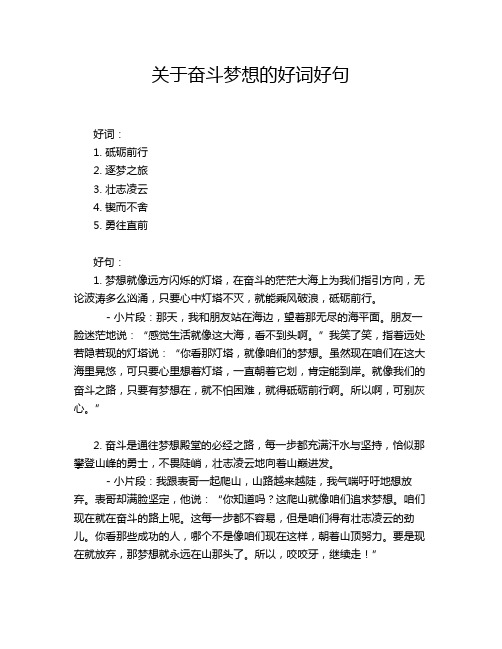 关于奋斗梦想的好词好句

好词：
1. 砥砺前行
2. 逐梦之旅
3. 壮志凌云
4. 锲而不舍
5. 勇往直前

好句：
1. 梦想就像远方闪烁的灯塔，在奋斗的茫茫大海上为我们指引方向，无论波涛多么汹涌，只要心中灯塔不灭，就能乘风破浪，砥砺前行。

- 小片段：那天，我和朋友站在海边，望着那无尽的海平面。朋友一脸迷茫地说：“感觉生活就像这大海，看不到头啊。”我笑了笑，指着远处若隐若现的灯塔说：“你看那灯塔，就像咱们的梦想。虽然现在咱们在这大海里晃悠，可只要心里想着灯塔，一直朝着它划，肯定能到岸。就像我们的奋斗之路，只要有梦想在，就不怕困难，就得砥砺前行啊。所以啊，可别灰心。”

2. 奋斗是通往梦想殿堂的必经之路，每一步都充满汗水与坚持，恰似那攀登山峰的勇士，不畏陡峭，壮志凌云地向着山巅进发。

- 小片段：我跟表哥一起爬山，山路越来越陡，我气喘吁吁地想放弃。表哥却满脸坚定，他说：“你知道吗？这爬山就像咱们追求梦想。咱们现在就在奋斗的路上呢。这每一步都不容易，但是咱们得有壮志凌云的劲儿。你看那些成功的人，哪个不是像咱们现在这样，朝着山顶努力。要是现在就放弃，那梦想就永远在山那头了。所以，咬咬牙，继续走！”